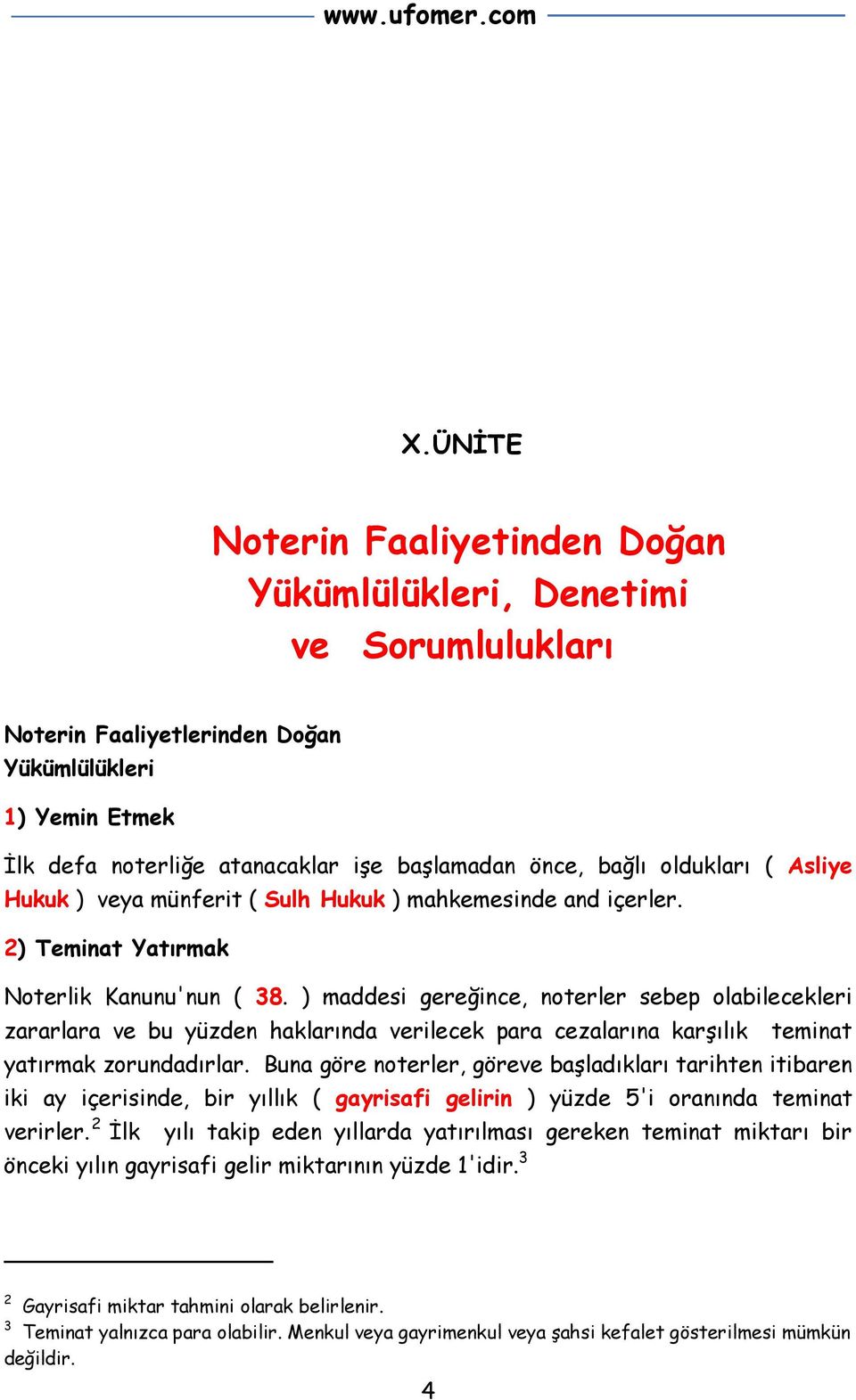 www.ufomer.com

X.ÜNİTE

Noterin Faaliyetinden Doğan Yükümlülükleri, Denetimi ve Sorumlulukları

Noterin Faaliyetlerinden Doğan Yükümlülükleri

1) Yemin Etmek

İlk defa noterliğe atanacaklar işe başlamadan önce, bağlı oldukları ( Asliye Hukuk ) veya münferit ( Sulh Hukuk ) mahkemesinde and içerler.

2) Teminat Yatırmak

Noterlik Kanunu'nun ( 38. ) maddesi gereğince, noterler sebep olabilecekleri zararlara ve bu yüzden haklarında verilecek para cezalarına karşılık teminat yatırmak zorundadırlar. Buna göre noterler, göreve başladıkları tarihten itibaren iki ay içerisinde, bir yıllık ( gayrisafi gelirin ) yüzde 5'i oranında teminat verirler.$^2$ İlk yılı takip eden yıllarda yatırılması gereken teminat miktarı bir önceki yılın gayrisafi gelir miktarının yüzde 1'idir.$^3$

$^2$ Gayrisafi miktar tahmini olarak belirlenir.
$^3$ Teminat yalnızca para olabilir. Menkul veya gayrimenkul veya şahsi kefalet gösterilmesi mümkün değildir.

4